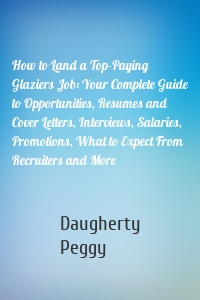 How to Land a Top-Paying Glaziers Job: Your Complete Guide to Opportunities, Resumes and Cover Letters, Interviews, Salaries, Promotions, What to Expect From Recruiters and More

Daugherty
Peggy